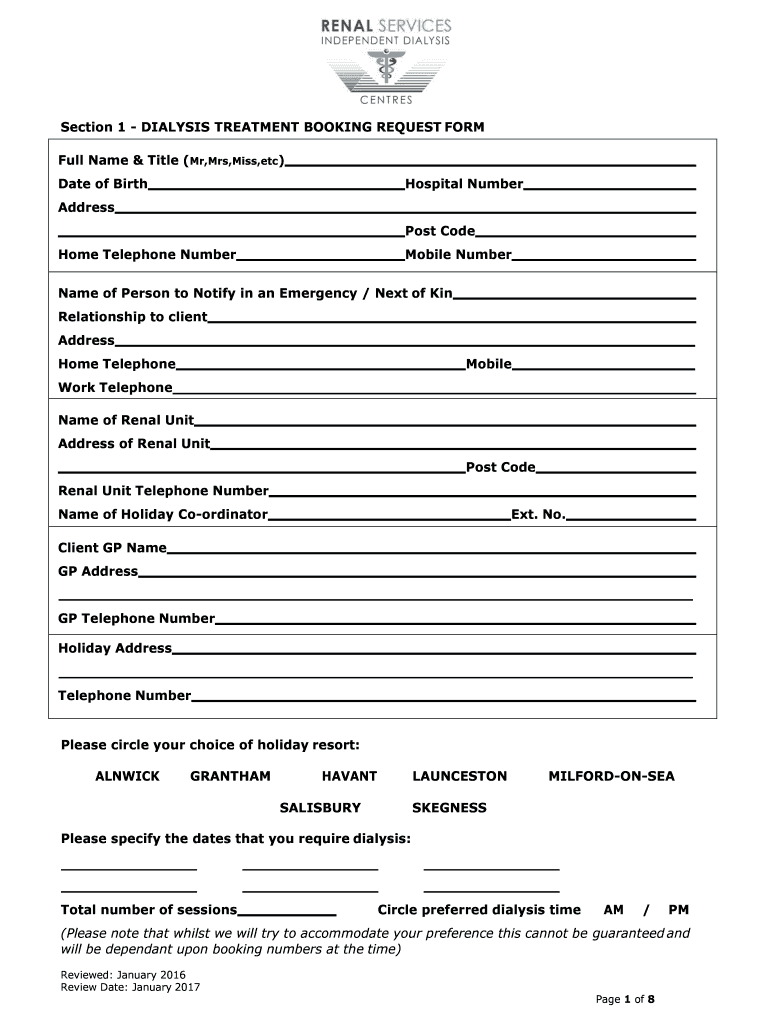 RENAL SERVICES
INDEPENDENT DIALYSIS
CENTRES

Section 1 - DIALYSIS TREATMENT BOOKING REQUEST FORM

Full Name & Title (Mr,Mrs,Miss,etc)
Date of Birth Hospital Number
Address
Post Code
Home Telephone Number Mobile Number

Name of Person to Notify in an Emergency / Next of Kin
Relationship to client
Address
Home Telephone Mobile
Work Telephone

Name of Renal Unit
Address of Renal Unit
Post Code
Renal Unit Telephone Number
Name of Holiday Co-ordinator Ext. No.

Client GP Name
GP Address
GP Telephone Number

Holiday Address
Telephone Number

Please circle your choice of holiday resort:

ALNWICK GRANTHAM HAVANT LAUNCESTON MILFORD-ON-SEA
SALISBURY SKEGNESS

Please specify the dates that you require dialysis:

Total number of sessions Circle preferred dialysis time AM / PM
(Please note that whilst we will try to accommodate your preference this cannot be guaranteed and will be dependant upon booking numbers at the time)

Reviewed: January 2016
Review Date: January 2017

Page 1 of 8